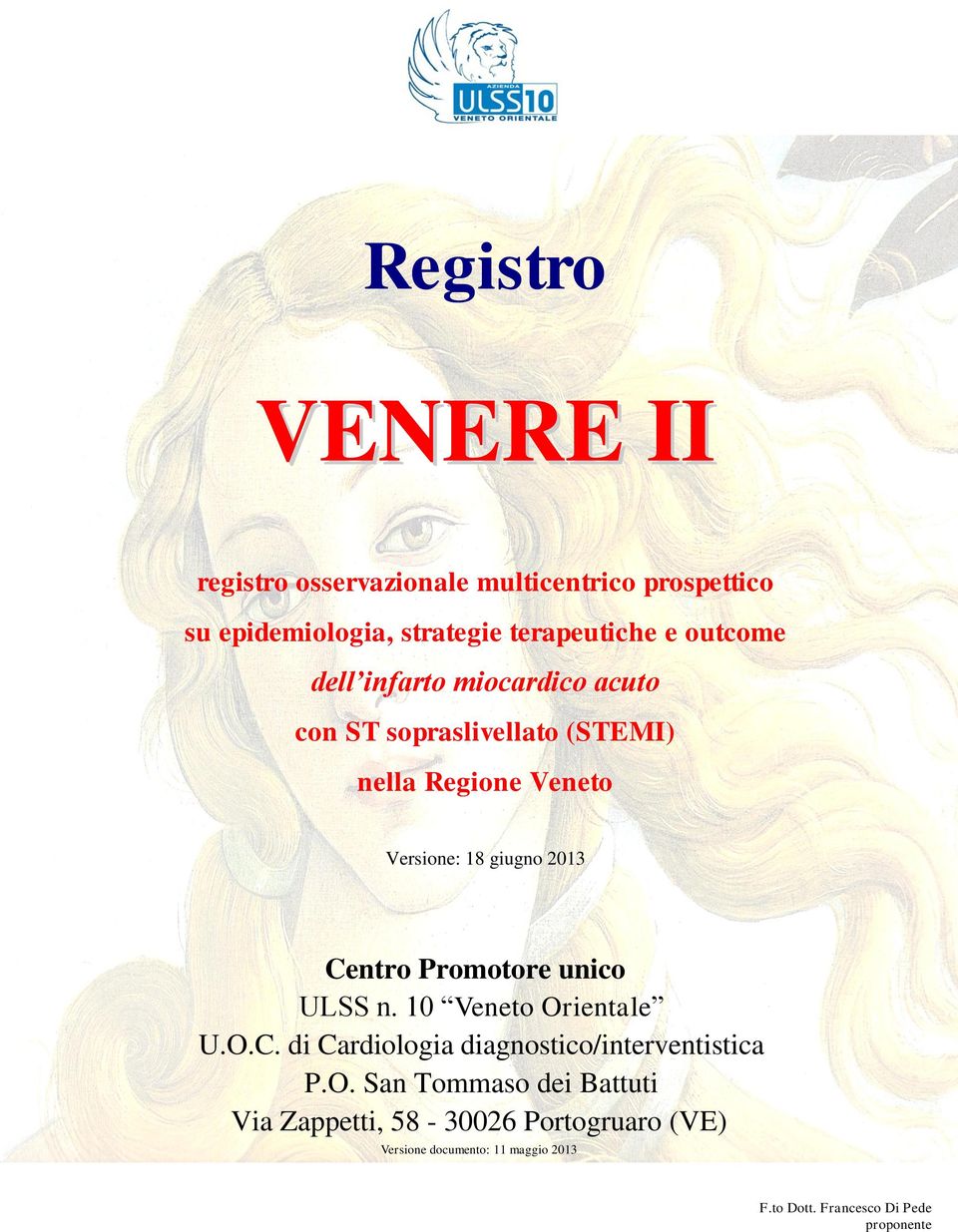 AZIENDA
ULSS10
VENETO ORIENTALE

Registro

VENERE II

registro osservazionale multicentrico prospettico
su epidemiologia, strategie terapeutiche e outcome
dell'infarto miocardico acuto
con ST sopraslivellato (STEMI)
nella Regione Veneto

Versione: 18 giugno 2013

Centro Promotore unico
ULSS n. 10 "Veneto Orientale"
U.O.C. di Cardiologia diagnostico/interventistica
P.O. San Tommaso dei Battuti
Via Zappetti, 58 - 30026 Portogruaro (VE)
Versione documento: 11 maggio 2013

F.to Dott. Francesco Di Pede
proponente